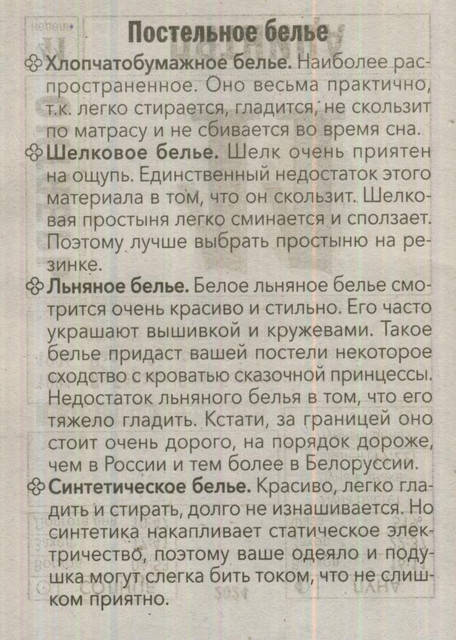 Постельное белье

Хлопчатобумажное белье. Наиболее распространенное. Оно весьма практично, т.к. легко стирается, гладится, не скользит по матрасу и не сбивается во время сна.

Шелковое белье. Шелк очень приятен на ощупь. Единственный недостаток этого материала в том, что он скользит. Шелковая простыня легко сминается и сползает. Поэтому лучше выбрать простыню на резинке.

Льняное белье. Белое льняное белье смотрится очень красиво и стильно. Его часто украшают вышивкой и кружевами. Такое белье придаст вашей постели некоторое сходство с кроватью сказочной принцессы. Недостаток льняного белья в том, что его тяжело гладить. Кстати, за границей оно стоит очень дорого, на порядок дороже, чем в России и тем более в Белоруссии.

Синтетическое белье. Красиво, легко гладить и стирать, долго не изнашивается. Но синтетика накапливает статическое электричество, поэтому ваше одеяло и подушка могут слегка бить током, что не слишком приятно.